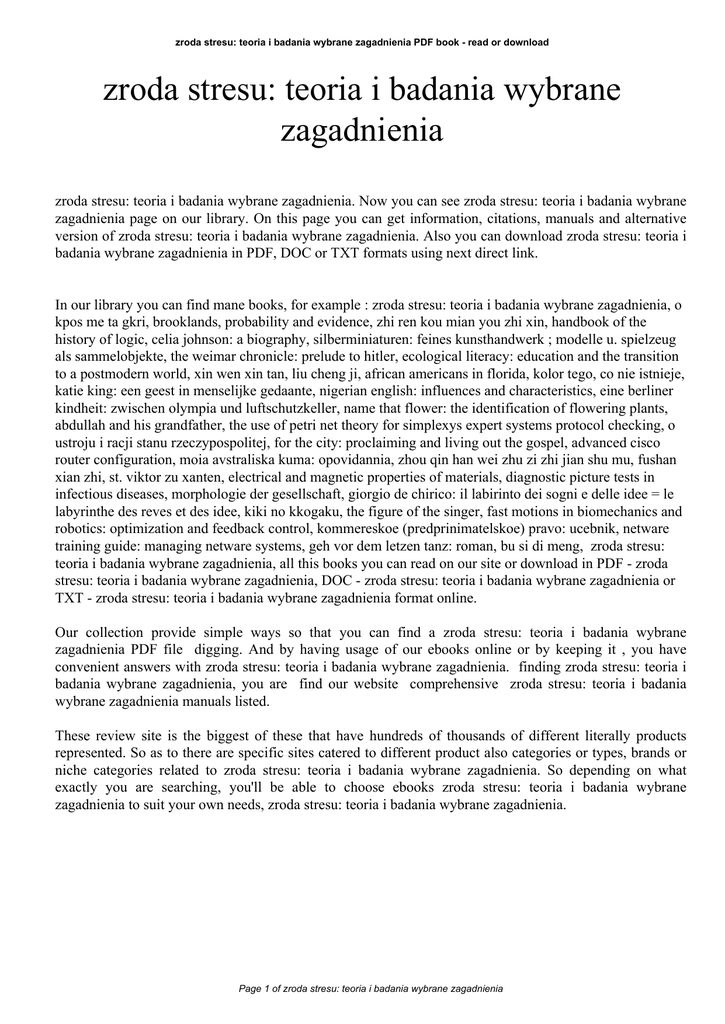 zroda stresu: teoria i badania wybrane zagadnienia PDF book - read or download

zroda stresu: teoria i badania wybrane zagadnienia

zroda stresu: teoria i badania wybrane zagadnienia. Now you can see zroda stresu: teoria i badania wybrane zagadnienia page on our library. On this page you can get information, citations, manuals and alternative version of zroda stresu: teoria i badania wybrane zagadnienia. Also you can download zroda stresu: teoria i badania wybrane zagadnienia in PDF, DOC or TXT formats using next direct link.

In our library you can find mane books, for example : zroda stresu: teoria i badania wybrane zagadnienia, o kpos me ta gkri, brooklands, probability and evidence, zhi ren kou mian you zhi xin, handbook of the history of logic, celia johnson: a biography, silberminiaturen: feines kunsthandwerk ; modelle u. spielzeug als sammelobjekte, the weimar chronicle: prelude to hitler, ecological literacy: education and the transition to a postmodern world, xin wen xin tan, liu cheng ji, african americans in florida, kolor tego, co nie istnieje, katie king: een geest in menselijke gedaante, nigerian english: influences and characteristics, eine berliner kindheit: zwischen olympia und luftschutzkeller, name that flower: the identification of flowering plants, abdullah and his grandfather, the use of petri net theory for simplexys expert systems protocol checking, o ustroju i racji stanu rzeczypospolitej, for the city: proclaiming and living out the gospel, advanced cisco router configuration, moia avstraliska kuma: opovidannia, zhou qin han wei zhu zi zhi jian shu mu, fushan xian zhi, st. viktor zu xanten, electrical and magnetic properties of materials, diagnostic picture tests in infectious diseases, morphologie der gesellschaft, giorgio de chirico: il labirinto dei sogni e delle idee = le labyrinthe des reves et des idee, kiki no kkogaku, the figure of the singer, fast motions in biomechanics and robotics: optimization and feedback control, kommereskoe (predprinimatelskoe) pravo: ucebnik, netware training guide: managing netware systems, geh vor dem letzen tanz: roman, bu si di meng, zroda stresu: teoria i badania wybrane zagadnienia, all this books you can read on our site or download in PDF - zroda stresu: teoria i badania wybrane zagadnienia, DOC - zroda stresu: teoria i badania wybrane zagadnienia or TXT - zroda stresu: teoria i badania wybrane zagadnienia format online.

Our collection provide simple ways so that you can find a zroda stresu: teoria i badania wybrane zagadnienia PDF file digging. And by having usage of our ebooks online or by keeping it , you have convenient answers with zroda stresu: teoria i badania wybrane zagadnienia. finding zroda stresu: teoria i badania wybrane zagadnienia, you are find our website comprehensive zroda stresu: teoria i badania wybrane zagadnienia manuals listed.

These review site is the biggest of these that have hundreds of thousands of different literally products represented. So as to there are specific sites catered to different product also categories or types, brands or niche categories related to zroda stresu: teoria i badania wybrane zagadnienia. So depending on what exactly you are searching, you'll be able to choose ebooks zroda stresu: teoria i badania wybrane zagadnienia to suit your own needs, zroda stresu: teoria i badania wybrane zagadnienia.

Page 1 of zroda stresu: teoria i badania wybrane zagadnienia